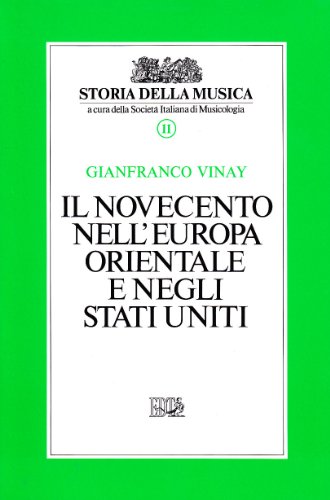 STORIA DELLA MUSICA
a cura della Società Italiana di Musicologia
11

GIANFRANCO VINAY

IL NOVECENTO NELL'EUROPA ORIENTALE E NEGLI STATI UNITI

EDT